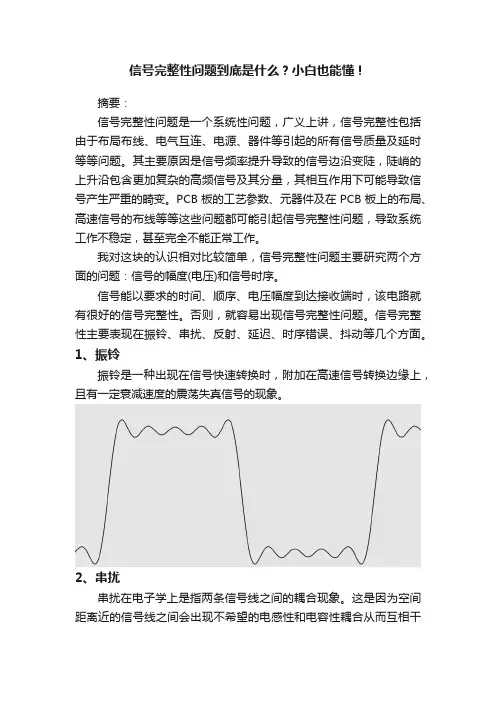 信号完整性问题到底是什么？小白也能懂！

摘要：

信号完整性问题是一个系统性问题，广义上讲，信号完整性包括由于布局布线、电气互连、电源、器件等引起的所有信号质量及延时等等问题。其主要原因是信号频率提升导致的信号边沿变陡，陡峭的上升沿包含更加复杂的高频信号及其分量，其相互作用下可能导致信号产生严重的畸变。PCB 板的工艺参数、元器件及在 PCB 板上的布局、高速信号的布线等等这些问题都可能引起信号完整性问题，导致系统工作不稳定，甚至完全不能正常工作。

我对这块的认识相对比较简单，信号完整性问题主要研究两个方面的问题：信号的幅度(电压)和信号时序。

信号能以要求的时间、顺序、电压幅度到达接收端时，该电路就有很好的信号完整性。否则，就容易出现信号完整性问题。信号完整性主要表现在振铃、串扰、反射、延迟、时序错误、抖动等几个方面。

1、振铃

振铃是一种出现在信号快速转换时，附加在高速信号转换边缘上，且有一定衰减速度的震荡失真信号的现象。

2、串扰

串扰在电子学上是指两条信号线之间的耦合现象。这是因为空间距离近的信号线之间会出现不希望的电感性和电容性耦合从而互相干